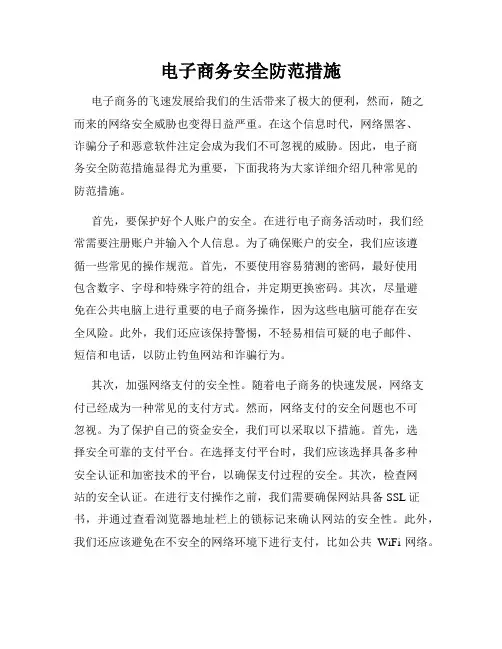 电子商务安全防范措施

电子商务的飞速发展给我们的生活带来了极大的便利，然而，随之而来的网络安全威胁也变得日益严重。在这个信息时代，网络黑客、诈骗分子和恶意软件注定会成为我们不可忽视的威胁。因此，电子商务安全防范措施显得尤为重要，下面我将为大家详细介绍几种常见的防范措施。

首先，要保护好个人账户的安全。在进行电子商务活动时，我们经常需要注册账户并输入个人信息。为了确保账户的安全，我们应该遵循一些常见的操作规范。首先，不要使用容易猜测的密码，最好使用包含数字、字母和特殊字符的组合，并定期更换密码。其次，尽量避免在公共电脑上进行重要的电子商务操作，因为这些电脑可能存在安全风险。此外，我们还应该保持警惕，不轻易相信可疑的电子邮件、短信和电话，以防止钓鱼网站和诈骗行为。

其次，加强网络支付的安全性。随着电子商务的快速发展，网络支付已经成为一种常见的支付方式。然而，网络支付的安全问题也不可忽视。为了保护自己的资金安全，我们可以采取以下措施。首先，选择安全可靠的支付平台。在选择支付平台时，我们应该选择具备多种安全认证和加密技术的平台，以确保支付过程的安全。其次，检查网站的安全认证。在进行支付操作之前，我们需要确保网站具备 SSL 证书，并通过查看浏览器地址栏上的锁标记来确认网站的安全性。此外，我们还应该避免在不安全的网络环境下进行支付，比如公共 WiFi 网络。